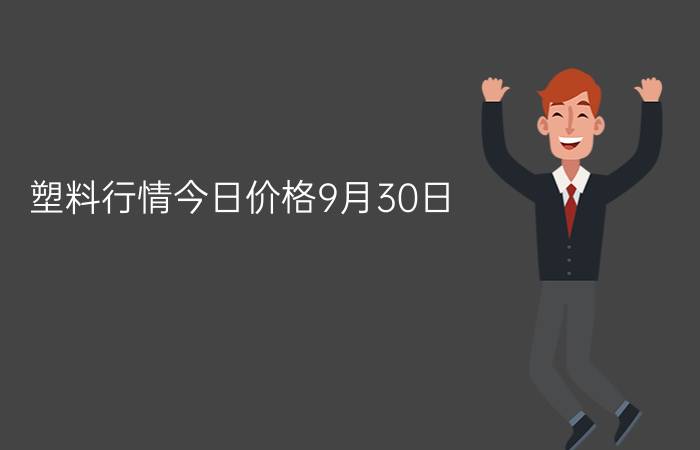 塑料行情今日价格9月30日